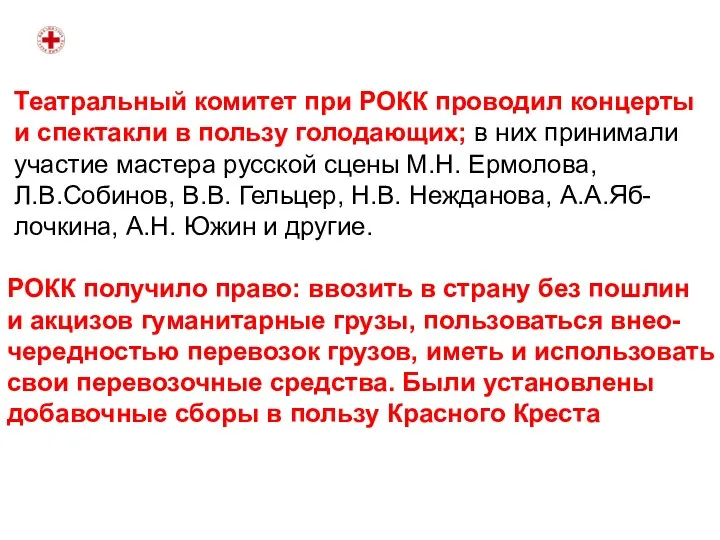 Театральный комитет при РОКК проводил концерты и спектакли в пользу голодающих; в них принимали участие мастера русской сцены М.Н. Ермолова, Л.В.Собинов, В.В. Гельцер, Н.В. Нежданова, А.А.Яблочкина, А.Н. Южин и другие.

РОКК получило право: ввозить в страну без пошлин и акцизов гуманитарные грузы, пользоваться внеочередностью перевозок грузов, иметь и использовать свои перевозочные средства. Были установлены добавочные сборы в пользу Красного Креста